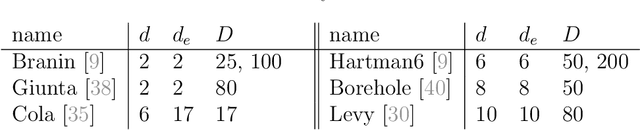 | name | $d$ | $d_e$ | $D$ | name | $d$ | $d_e$ | $D$ |
|---|---|---|---|---|---|---|---|
| Branin [9] | 2 | 2 | 25, 100 | Hartman6 [9] | 6 | 6 | 50, 200 |
| Giunta [38] | 2 | 2 | 80 | Borehole [40] | 8 | 8 | 50 |
| Cola [35] | 6 | 17 | 17 | Levy [30] | 10 | 10 | 80 |